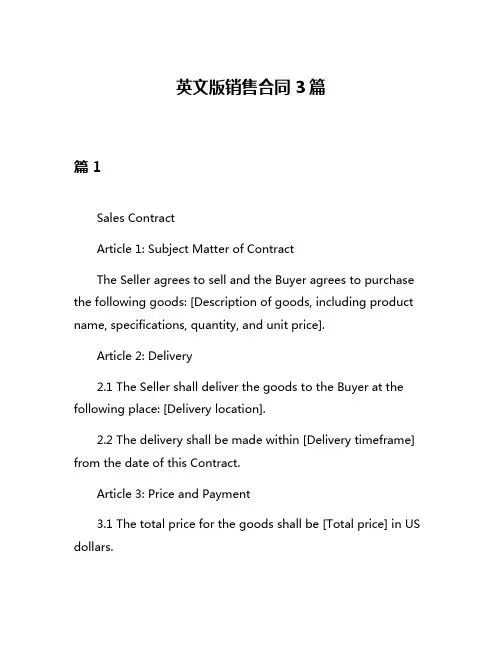 英文版销售合同 3 篇

篇 1

Sales Contract

Article 1: Subject Matter of Contract

The Seller agrees to sell and the Buyer agrees to purchase the following goods: [Description of goods, including product name, specifications, quantity, and unit price].

Article 2: Delivery

2.1 The Seller shall deliver the goods to the Buyer at the following place: [Delivery location].

2.2 The delivery shall be made within [Delivery timeframe] from the date of this Contract.

Article 3: Price and Payment

3.1 The total price for the goods shall be [Total price] in US dollars.